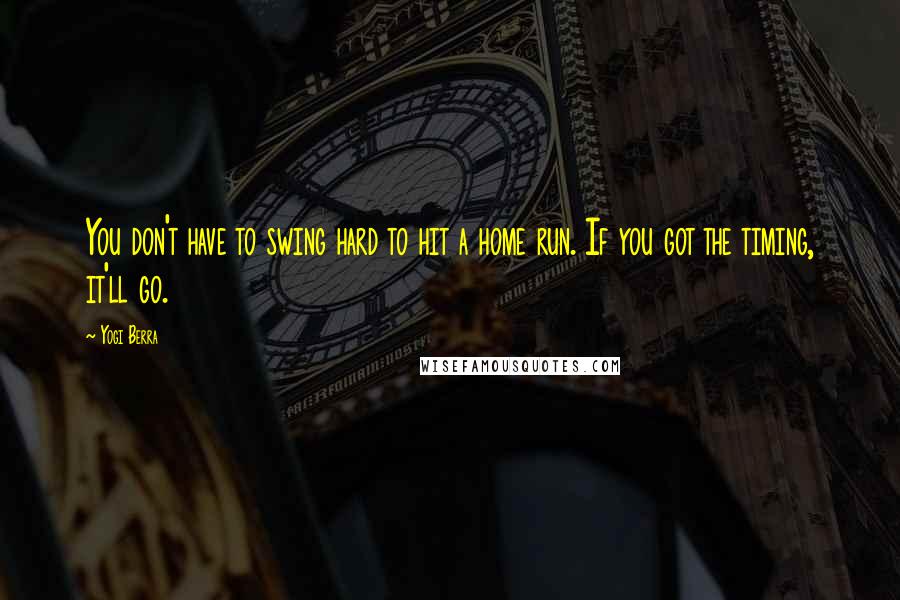 You don't have to swing hard to hit a home run. If you got the timing, it'll go.

~ Yogi Berra

WISEFAMOUSQUOTES.COM